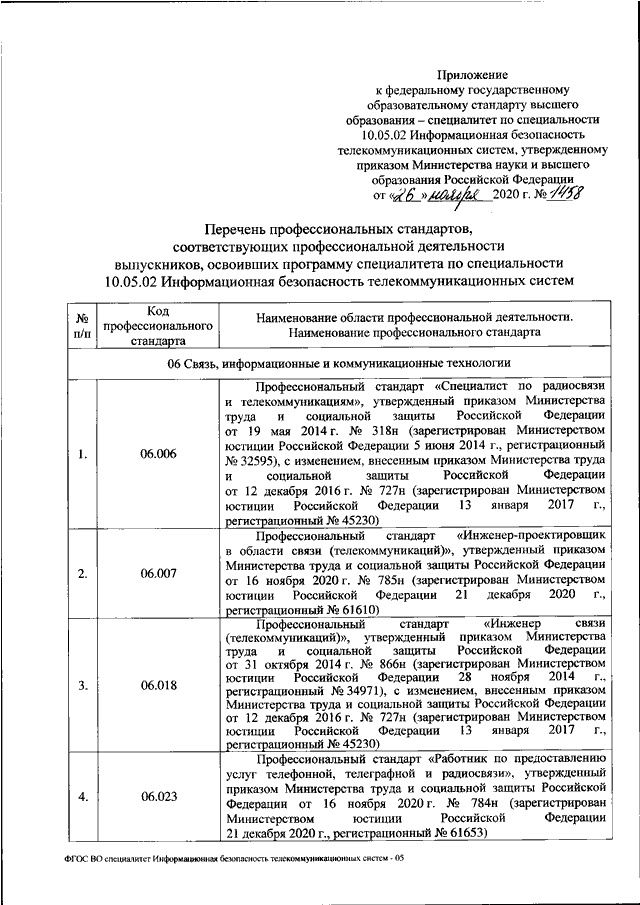 Приложение
к федеральному государственному образовательному стандарту высшего образования – специалитет по специальности 10.05.02 Информационная безопасность телекоммуникационных систем, утвержденному приказом Министерства науки и высшего образования Российской Федерации
от «26» ноября 2020 г. № 1458

Перечень профессиональных стандартов, соответствующих профессиональной деятельности выпускников, освоивших программу специалитета по специальности 10.05.02 Информационная безопасность телекоммуникационных систем

| № п/п | Код профессионального стандарта | Наименование области профессиональной деятельности. Наименование профессионального стандарта |
|---|---|---|
| 06 Связь, информационные и коммуникационные технологии | | |
| 1. | 06.006 | Профессиональный стандарт «Специалист по радиосвязи и телекоммуникациям», утвержденный приказом Министерства труда и социальной защиты Российской Федерации от 19 мая 2014 г. № 318н (зарегистрирован Министерством юстиции Российской Федерации 5 июня 2014 г., регистрационный № 32595), с изменением, внесенным приказом Министерства труда и социальной защиты Российской Федерации от 12 декабря 2016 г. № 727н (зарегистрирован Министерством юстиции Российской Федерации 13 января 2017 г., регистрационный № 45230) |
| 2. | 06.007 | Профессиональный стандарт «Инженер-проектировщик в области связи (телекоммуникаций)», утвержденный приказом Министерства труда и социальной защиты Российской Федерации от 16 ноября 2020 г. № 785н (зарегистрирован Министерством юстиции Российской Федерации 21 декабря 2020 г., регистрационный № 61610) |
| 3. | 06.018 | Профессиональный стандарт «Инженер связи (телекоммуникаций)», утвержденный приказом Министерства труда и социальной защиты Российской Федерации от 31 октября 2014 г. № 866н (зарегистрирован Министерством юстиции Российской Федерации 28 ноября 2014 г., регистрационный № 34971), с изменением, внесенным приказом Министерства труда и социальной защиты Российской Федерации от 12 декабря 2016 г. № 727н (зарегистрирован Министерством юстиции Российской Федерации 13 января 2017 г., регистрационный № 45230) |
| 4. | 06.023 | Профессиональный стандарт «Работник по предоставлению услуг телефонной, телеграфной и радиосвязи», утвержденный приказом Министерства труда и социальной защиты Российской Федерации от 16 ноября 2020 г. № 784н (зарегистрирован Министерством юстиции Российской Федерации 21 декабря 2020 г., регистрационный № 61653) |

ФГОС ВО специалитет Информационная безопасность телекоммуникационных систем - 05